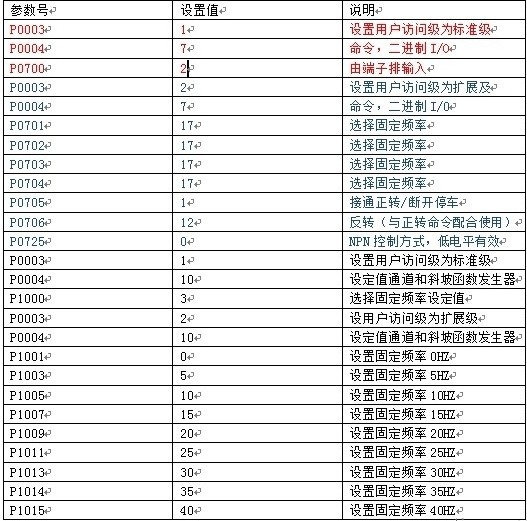 | 参数号 | 设置值 | 说明 |
|---|---|---|
| P0003 | 1 | 设置用户访问级为标准级 |
| P0004 | 7 | 命令，二进制 I/O |
| P0700 | 2 | 由端子排输入 |
| P0003 | 2 | 设置用户访问级为扩展及 |
| P0004 | 7 | 命令，二进制 I/O |
| P0701 | 17 | 选择固定频率 |
| P0702 | 17 | 选择固定频率 |
| P0703 | 17 | 选择固定频率 |
| P0704 | 17 | 选择固定频率 |
| P0705 | 1 | 接通正转/断开停车 |
| P0706 | 12 | 反转（与正转命令配合使用） |
| P0725 | 0 | NPN 控制方式，低电平有效 |
| P0003 | 1 | 设置用户访问级为标准级 |
| P0004 | 10 | 设定值通道和斜坡函数发生器 |
| P1000 | 3 | 选择固定频率设定值 |
| P0003 | 2 | 设用户访问级为扩展级 |
| P0004 | 10 | 设定值通道和斜坡函数发生器 |
| P1001 | 0 | 设置固定频率 0HZ |
| P1003 | 5 | 设置固定频率 5HZ |
| P1005 | 10 | 设置固定频率 10HZ |
| P1007 | 15 | 设置固定频率 15HZ |
| P1009 | 20 | 设置固定频率 20HZ |
| P1011 | 25 | 设置固定频率 25HZ |
| P1013 | 30 | 设置固定频率 30HZ |
| P1014 | 35 | 设置固定频率 35HZ |
| P1015 | 40 | 设置固定频率 40HZ |